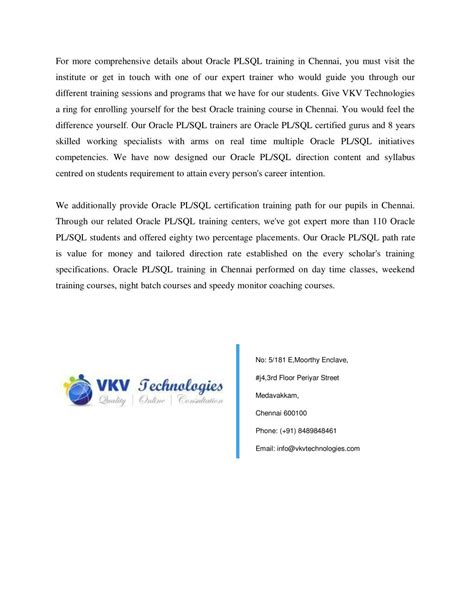 For more comprehensive details about Oracle PLSQL training in Chennai, you must visit the institute or get in touch with one of our expert trainer who would guide you through our different training sessions and programs that we have for our students. Give VKV Technologies a ring for enrolling yourself for the best Oracle training course in Chennai. You would feel the difference yourself. Our Oracle PL/SQL trainers are Oracle PL/SQL certified gurus and 8 years skilled working specialists with arms on real time multiple Oracle PL/SQL initiatives competencies. We have now designed our Oracle PL/SQL direction content and syllabus centred on students requirement to attain every person's career intention.

We additionally provide Oracle PL/SQL certification training path for our pupils in Chennai. Through our related Oracle PL/SQL training centers, we've got expert more than 110 Oracle PL/SQL students and offered eighty two percentage placements. Our Oracle PL/SQL path rate is value for money and tailored direction rate established on the every scholar's training specifications. Oracle PL/SQL training in Chennai performed on day time classes, weekend training courses, night batch courses and speedy monitor coaching courses.

VKV Technologies
Quality | Online | Consultation

No: 5/181 E,Moorthy Enclave,
#j4,3rd Floor Periyar Street
Medavakkam,
Chennai 600100
Phone: (+91) 8489848461
Email: info@vkvtechnologies.com